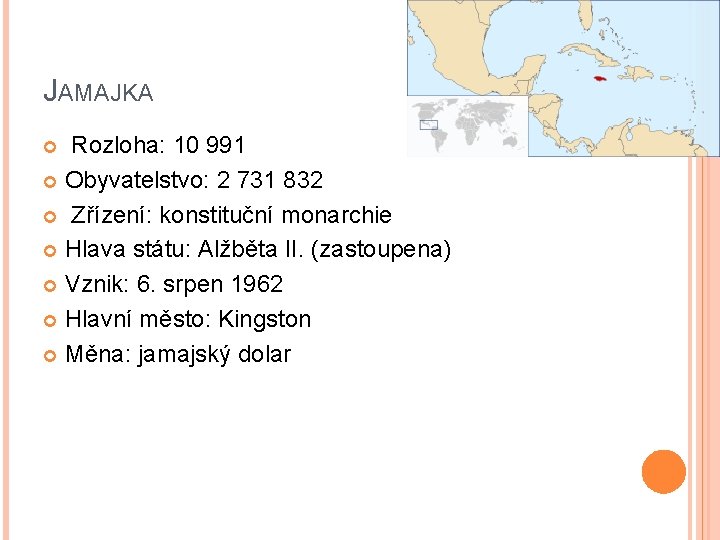 JAMAJKA

• Rozloha: 10 991
• Obyvatelstvo: 2 731 832
• Zřízení: konstituční monarchie
• Hlava státu: Alžběta II. (zastoupena)
• Vznik: 6. srpen 1962
• Hlavní město: Kingston
• Měna: jamajský dolar